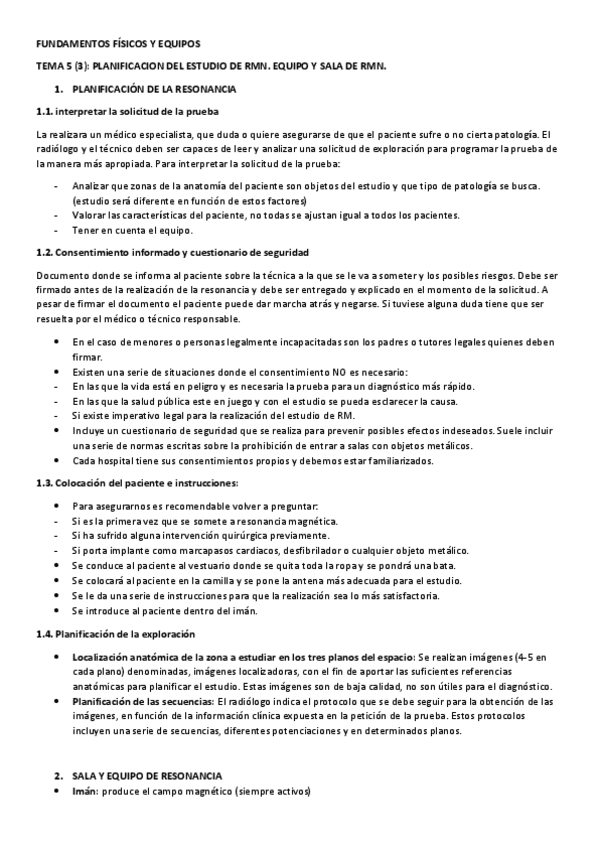 FUNDAMENTOS FÍSICOS Y EQUIPOS

TEMA 5 (3): PLANIFICACION DEL ESTUDIO DE RMN. EQUIPO Y SALA DE RMN.

1. PLANIFICACIÓN DE LA RESONANCIA

1.1. interpretar la solicitud de la prueba

La realizara un médico especialista, que duda o quiere asegurarse de que el paciente sufre o no cierta patología. El radiólogo y el técnico deben ser capaces de leer y analizar una solicitud de exploración para programar la prueba de la manera más apropiada. Para interpretar la solicitud de la prueba:

- Analizar que zonas de la anatomía del paciente son objetos del estudio y que tipo de patología se busca. (estudio será diferente en función de estos factores)
- Valorar las características del paciente, no todas se ajustan igual a todos los pacientes.
- Tener en cuenta el equipo.

1.2. Consentimiento informado y cuestionario de seguridad

Documento donde se informa al paciente sobre la técnica a la que se le va a someter y los posibles riesgos. Debe ser firmado antes de la realización de la resonancia y debe ser entregado y explicado en el momento de la solicitud. A pesar de firmar el documento el paciente puede dar marcha atrás y negarse. Si tuviese alguna duda tiene que ser resuelta por el médico o técnico responsable.

• En el caso de menores o personas legalmente incapacitadas son los padres o tutores legales quienes deben firmar.
• Existen una serie de situaciones donde el consentimiento NO es necesario:
- En las que la vida está en peligro y es necesaria la prueba para un diagnóstico más rápido.
- En las que la salud pública este en juego y con el estudio se pueda esclarecer la causa.
- Si existe imperativo legal para la realización del estudio de RM.
• Incluye un cuestionario de seguridad que se realiza para prevenir posibles efectos indeseados. Suele incluir una serie de normas escritas sobre la prohibición de entrar a salas con objetos metálicos.
• Cada hospital tiene sus consentimientos propios y debemos estar familiarizados.

1.3. Colocación del paciente e instrucciones:

• Para asegurarnos es recomendable volver a preguntar:
- Si es la primera vez que se somete a resonancia magnética.
- Si ha sufrido alguna intervención quirúrgica previamente.
- Si porta implante como marcapasos cardiacos, desfibrilador o cualquier objeto metálico.
• Se conduce al paciente al vestuario donde se quita toda la ropa y se pondrá una bata.
• Se colocará al paciente en la camilla y se pone la antena más adecuada para el estudio.
• Se le da una serie de instrucciones para que la realización sea lo más satisfactoria.
• Se introduce al paciente dentro del imán.

1.4. Planificación de la exploración

• Localización anatómica de la zona a estudiar en los tres planos del espacio: Se realizan imágenes (4-5 en cada plano) denominadas, imágenes localizadoras, con el fin de aportar las suficientes referencias anatómicas para planificar el estudio. Estas imágenes son de baja calidad, no son útiles para el diagnóstico.
• Planificación de las secuencias: El radiólogo indica el protocolo que se debe seguir para la obtención de las imágenes, en función de la información clínica expuesta en la petición de la prueba. Estos protocolos incluyen una serie de secuencias, diferentes potenciaciones y en determinados planos.

2. SALA Y EQUIPO DE RESONANCIA
• Imán: produce el campo magnético (siempre activos)